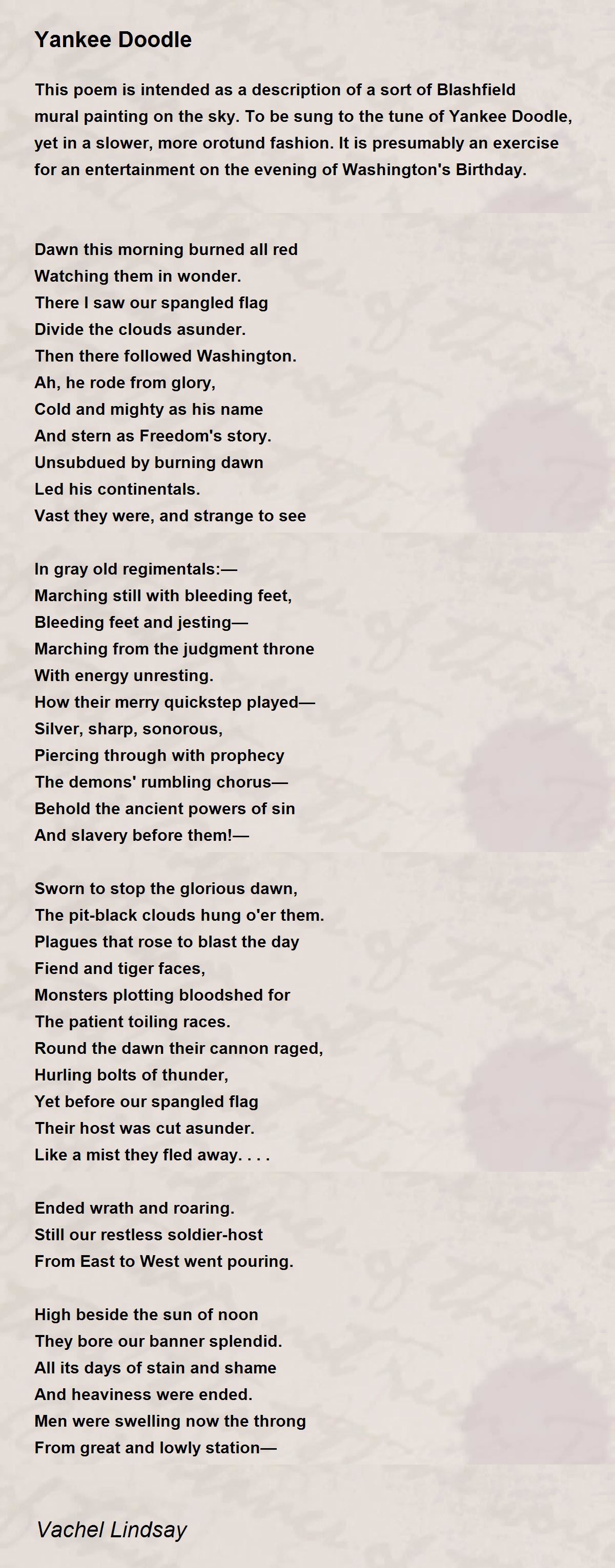 Yankee Doodle

This poem is intended as a description of a sort of Blashfield mural painting on the sky. To be sung to the tune of Yankee Doodle, yet in a slower, more orotund fashion. It is presumably an exercise for an entertainment on the evening of Washington's Birthday.

Dawn this morning burned all red
Watching them in wonder.
There I saw our spangled flag
Divide the clouds asunder.
Then there followed Washington.
Ah, he rode from glory,
Cold and mighty as his name
And stern as Freedom's story.
Unsubdued by burning dawn
Led his continentals.
Vast they were, and strange to see

In gray old regimentals:—
Marching still with bleeding feet,
Bleeding feet and jesting—
Marching from the judgment throne
With energy unresting.
How their merry quickstep played—
Silver, sharp, sonorous,
Piercing through with prophecy
The demons' rumbling chorus—
Behold the ancient powers of sin
And slavery before them!—

Sworn to stop the glorious dawn,
The pit-black clouds hung o'er them.
Plagues that rose to blast the day
Fiend and tiger faces,
Monsters plotting bloodshed for
The patient toiling races.
Round the dawn their cannon raged,
Hurling bolts of thunder,
Yet before our spangled flag
Their host was cut asunder.
Like a mist they fled away. . . .

Ended wrath and roaring.
Still our restless soldier-host
From East to West went pouring.

High beside the sun of noon
They bore our banner splendid.
All its days of stain and shame
And heaviness were ended.
Men were swelling now the throng
From great and lowly station—

Vachel Lindsay